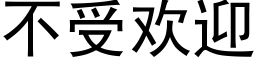 不受欢迎